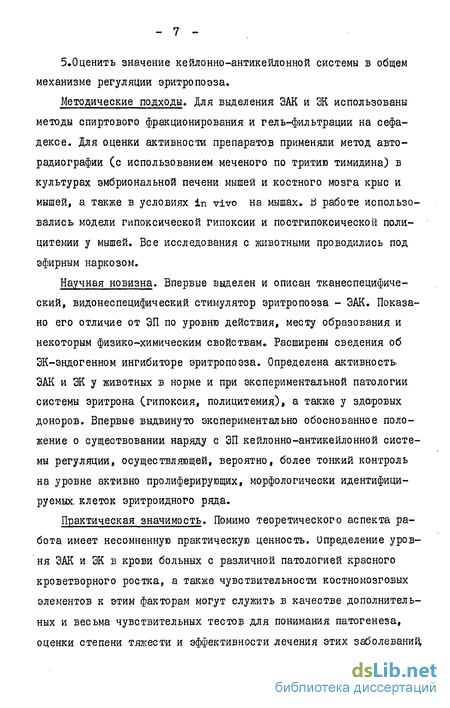 - 7 -

5.Оценить значение кейлонно-антикейлонной системы в общем механизме регуляции эритропоэза.

Методические подходы. Для выделения ЭАК и ЭК использованы методы спиртового фракционирования и гель-фильтрации на сефадексе. Для оценки активности препаратов применяли метод авторадиографии (с использованием меченого по тритию тимидина) в культурах эмбриональной печени мышей и костного мозга крыс и мышей, а также в условиях in vivo на мышах. В работе использовались модели гипоксической гипоксии и постгипоксической полицитемии у мышей. Все исследования с животными проводились под эфирным наркозом.

Научная новизна. Впервые выделен и описан тканеспецифический, видонеспецифический стимулятор эритропоэза - ЭАК. Показано его отличие от ЭП по уровню действия, месту образования и некоторым физико-химическим свойствам. Расширены сведения об ЭК-эндогенном ингибиторе эритропоэза. Определена активность ЭАК и ЭК у животных в норме и при экспериментальной патологии системы эритрона (гипоксия, полицитемия), а также у здоровых доноров. Впервые выдвинуто экспериментально обоснованное положение о существовании наряду с ЭП кейлонно-антикейлонной системы регуляции, осуществляющей, вероятно, более тонкий контроль на уровне активно пролиферирующих, морфологически идентифицируемых клеток эритроидного ряда.

Практическая значимость. Помимо теоретического аспекта работа имеет несомненную практическую ценность. Определение уровня ЭАК и ЭК в крови больных с различной патологией красного кроветворного ростка, а также чувствительности костномозговых элементов к этим факторам могут служить в качестве дополнительных и весьма чувствительных тестов для понимания патогенеза, оценки степени тяжести и эффективности лечения этих заболеваний,

dsLib.net
библиотека диссертаций